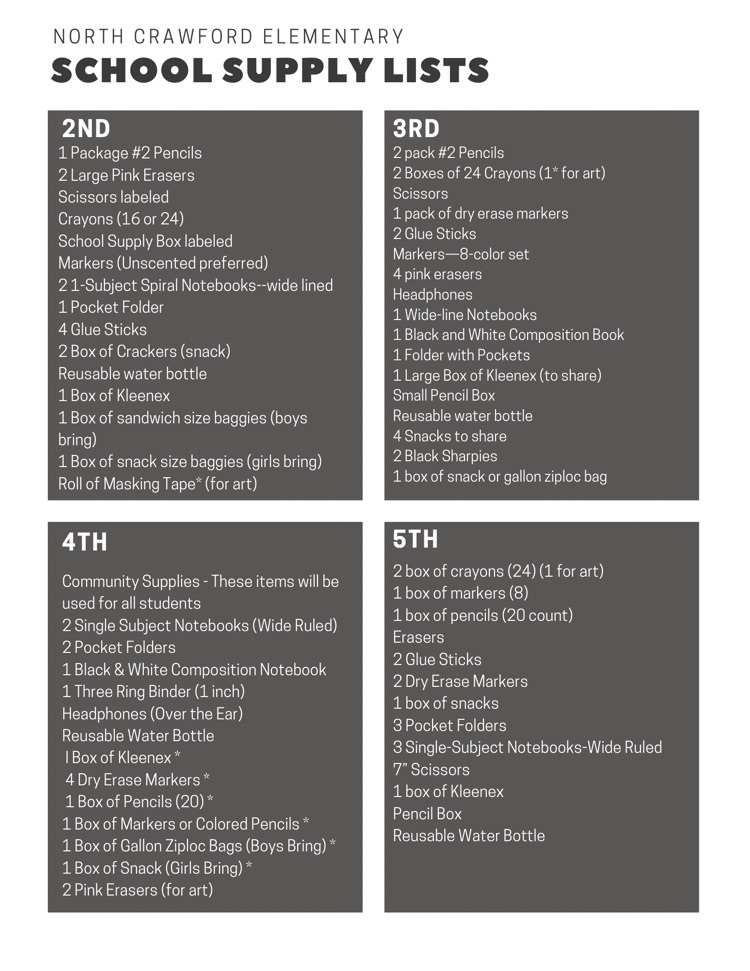 NORTH CRAWFORD ELEMENTARY
SCHOOL SUPPLY LISTS

2ND
1 Package #2 Pencils
2 Large Pink Erasers
Scissors labeled
Crayons (16 or 24)
School Supply Box labeled
Markers (Unscented preferred)
2 1-Subject Spiral Notebooks--wide lined
1 Pocket Folder
4 Glue Sticks
2 Box of Crackers (snack)
Reusable water bottle
1 Box of Kleenex
1 Box of sandwich size baggies (boys bring)
1 Box of snack size baggies (girls bring)
Roll of Masking Tape* (for art)

3RD
2 pack #2 Pencils
2 Boxes of 24 Crayons (1* for art)
Scissors
1 pack of dry erase markers
2 Glue Sticks
Markers—8-color set
4 pink erasers
Headphones
1 Wide-line Notebooks
1 Black and White Composition Book
1 Folder with Pockets
1 Large Box of Kleenex (to share)
Small Pencil Box
Reusable water bottle
4 Snacks to share
2 Black Sharpies
1 box of snack or gallon ziploc bag

4TH
Community Supplies - These items will be used for all students
2 Single Subject Notebooks (Wide Ruled)
2 Pocket Folders
1 Black & White Composition Notebook
1 Three Ring Binder (1 inch)
Headphones (Over the Ear)
Reusable Water Bottle
I Box of Kleenex *
4 Dry Erase Markers *
1 Box of Pencils (20) *
1 Box of Markers or Colored Pencils *
1 Box of Gallon Ziploc Bags (Boys Bring) *
1 Box of Snack (Girls Bring) *
2 Pink Erasers (for art)

5TH
2 box of crayons (24) (1 for art)
1 box of markers (8)
1 box of pencils (20 count)
Erasers
2 Glue Sticks
2 Dry Erase Markers
1 box of snacks
3 Pocket Folders
3 Single-Subject Notebooks-Wide Ruled
7" Scissors
1 box of Kleenex
Pencil Box
Reusable Water Bottle